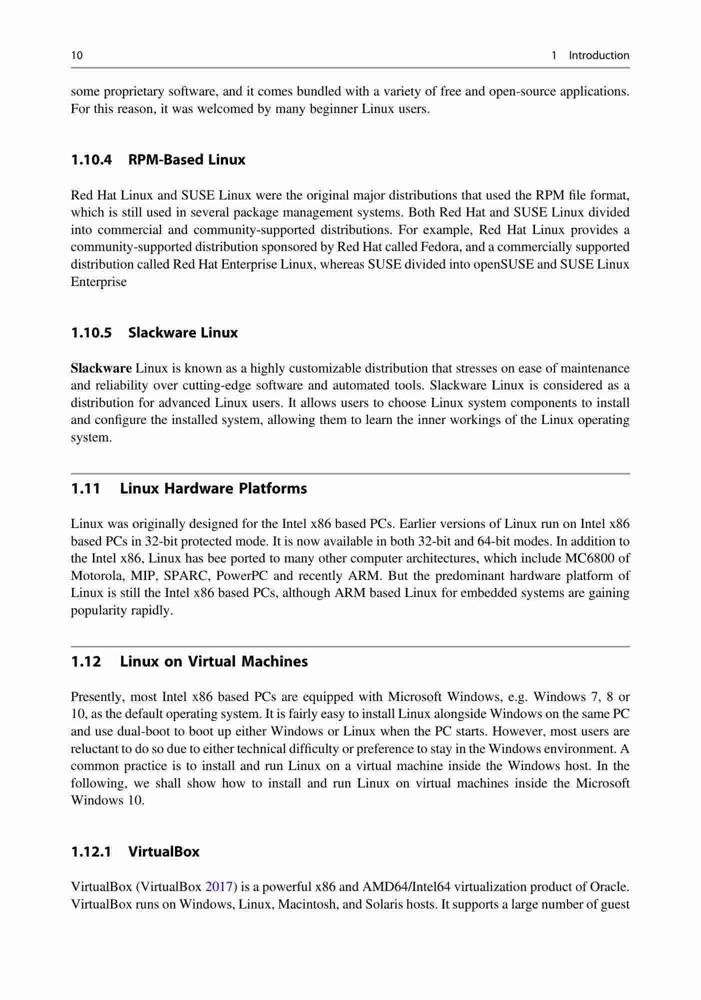 10 1 Introduction

some proprietary software, and it comes bundled with a variety of free and open-source applications. For this reason, it was welcomed by many beginner Linux users.

1.10.4 RPM-Based Linux

Red Hat Linux and SUSE Linux were the original major distributions that used the RPM file format, which is still used in several package management systems. Both Red Hat and SUSE Linux divided into commercial and community-supported distributions. For example, Red Hat Linux provides a community-supported distribution sponsored by Red Hat called Fedora, and a commercially supported distribution called Red Hat Enterprise Linux, whereas SUSE divided into openSUSE and SUSE Linux Enterprise

1.10.5 Slackware Linux

Slackware Linux is known as a highly customizable distribution that stresses on ease of maintenance and reliability over cutting-edge software and automated tools. Slackware Linux is considered as a distribution for advanced Linux users. It allows users to choose Linux system components to install and configure the installed system, allowing them to learn the inner workings of the Linux operating system.

1.11 Linux Hardware Platforms

Linux was originally designed for the Intel x86 based PCs. Earlier versions of Linux run on Intel x86 based PCs in 32-bit protected mode. It is now available in both 32-bit and 64-bit modes. In addition to the Intel x86, Linux has been ported to many other computer architectures, which include MC6800 of Motorola, MIP, SPARC, PowerPC and recently ARM. But the predominant hardware platform of Linux is still the Intel x86 based PCs, although ARM based Linux for embedded systems are gaining popularity rapidly.

1.12 Linux on Virtual Machines

Presently, most Intel x86 based PCs are equipped with Microsoft Windows, e.g. Windows 7, 8 or 10, as the default operating system. It is fairly easy to install Linux alongside Windows on the same PC and use dual-boot to boot up either Windows or Linux when the PC starts. However, most users are reluctant to do so due to either technical difficulty or preference to stay in the Windows environment. A common practice is to install and run Linux on a virtual machine inside the Windows host. In the following, we shall show how to install and run Linux on virtual machines inside the Microsoft Windows 10.

1.12.1 VirtualBox

VirtualBox (VirtualBox 2017) is a powerful x86 and AMD64/Intel64 virtualization product of Oracle. VirtualBox runs on Windows, Linux, Macintosh, and Solaris hosts. It supports a large number of guest